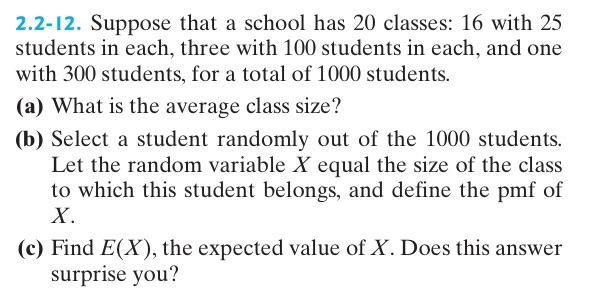 2.2-12. Suppose that a school has 20 classes: 16 with 25 students in each, three with 100 students in each, and one with 300 students, for a total of 1000 students.

(a) What is the average class size?

(b) Select a student randomly out of the 1000 students. Let the random variable $X$ equal the size of the class to which this student belongs, and define the pmf of $X$.

(c) Find $E(X)$, the expected value of $X$. Does this answer surprise you?